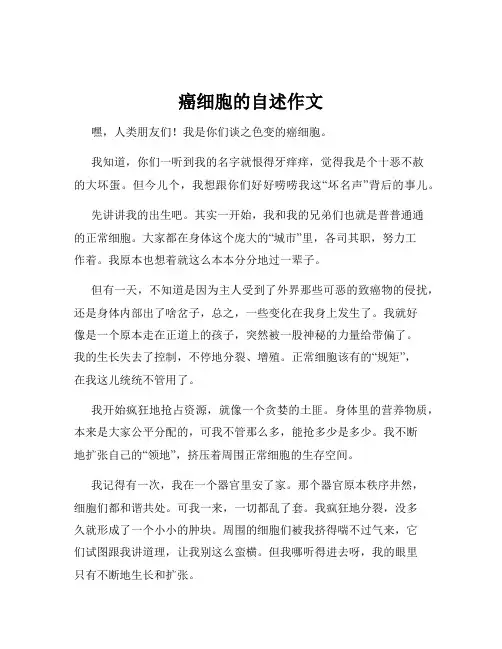 癌细胞的自述作文

嘿，人类朋友们！我是你们谈之色变的癌细胞。

我知道，你们一听到我的名字就恨得牙痒痒，觉得我是个十恶不赦的大坏蛋。但今儿个，我想跟你们好好唠唠我这“坏名声”背后的事儿。

先讲讲我的出生吧。其实一开始，我和我的兄弟们也就是普普通通的正常细胞。大家都在身体这个庞大的“城市”里，各司其职，努力工作着。我原本也想着就这么本本分分地过一辈子。

但有一天，不知道是因为主人受到了外界那些可恶的致癌物的侵扰，还是身体内部出了啥岔子，总之，一些变化在我身上发生了。我就好像是一个原本走在正道上的孩子，突然被一股神秘的力量给带偏了。我的生长失去了控制，不停地分裂、增殖。正常细胞该有的“规矩”，在我这儿统统不管用了。

我开始疯狂地抢占资源，就像一个贪婪的土匪。身体里的营养物质，本来是大家公平分配的，可我不管那么多，能抢多少是多少。我不断地扩张自己的“领地”，挤压着周围正常细胞的生存空间。

我记得有一次，我在一个器官里安了家。那个器官原本秩序井然，细胞们都和谐共处。可我一来，一切都乱了套。我疯狂地分裂，没多久就形成了一个小小的肿块。周围的细胞们被我挤得喘不过气来，它们试图跟我讲道理，让我别这么蛮横。但我哪听得进去呀，我的眼里只有不断地生长和扩张。